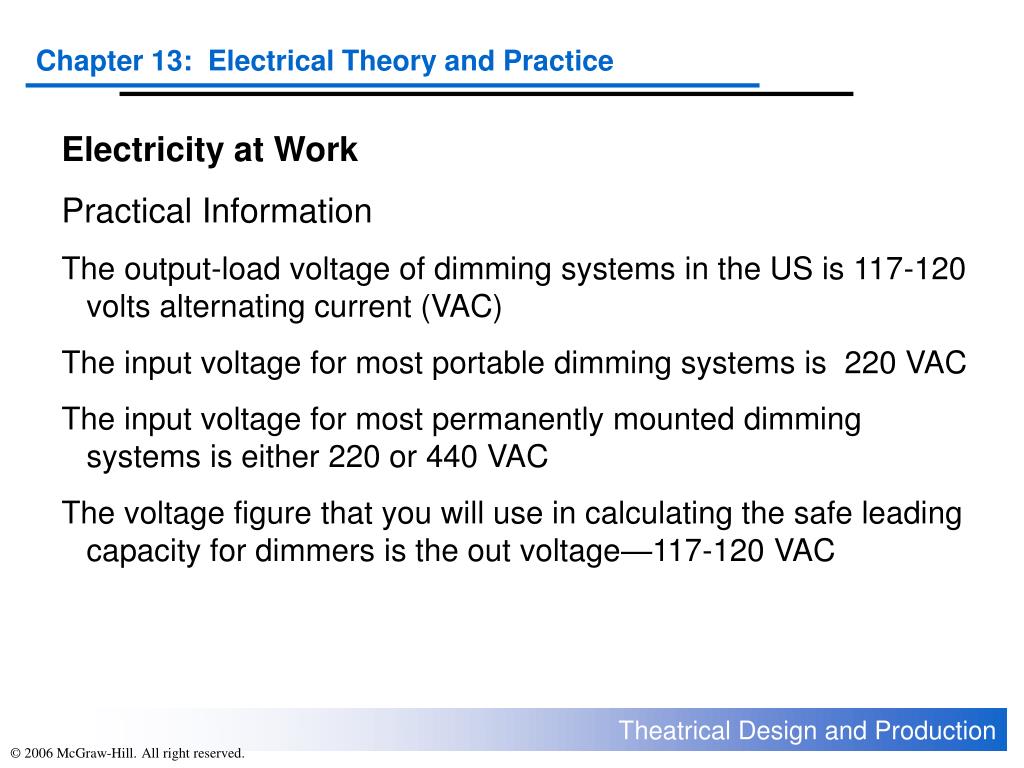 Chapter 13: Electrical Theory and Practice

Electricity at Work

Practical Information

The output-load voltage of dimming systems in the US is 117-120 volts alternating current (VAC)

The input voltage for most portable dimming systems is 220 VAC

The input voltage for most permanently mounted dimming systems is either 220 or 440 VAC

The voltage figure that you will use in calculating the safe leading capacity for dimmers is the out voltage—117-120 VAC

Theatrical Design and Production

© 2006 McGraw-Hill. All right reserved.